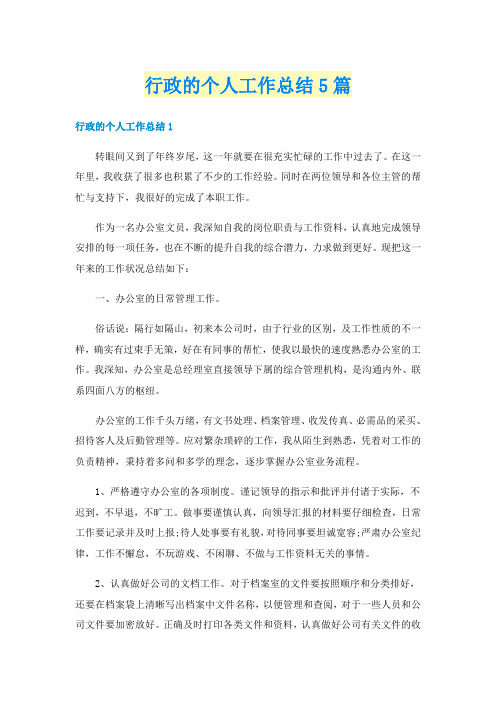 行政的个人工作总结5篇

行政的个人工作总结1

转眼间又到了年终岁尾，这一年就要在很充实忙碌的工作中过去了。在这一年里，我收获了很多也积累了不少的工作经验。同时在两位领导和各位主管的帮忙与支持下，我很好的完成了本职工作。

作为一名办公室文员，我深知自我的岗位职责与工作资料，认真地完成领导安排的每一项任务，也在不断的提升自我的综合潜力，力求做到更好。现把这一年来的工作状况总结如下：

一、办公室的日常管理工作。

俗话说：隔行如隔山，初来本公司时，由于行业的区别，及工作性质的不一样，确实有过束手无策，好在有同事的帮忙，使我以最快的速度熟悉办公室的工作。我深知，办公室是总经理室直接领导下属的综合管理机构，是沟通内外、联系四面八方的枢纽。

办公室的工作千头万绪，有文书处理、档案管理、收发传真、必需品的采买、招待客人及后勤管理等。应对繁杂琐碎的工作，我从陌生到熟悉，凭着对工作的负责精神，秉持着多问和多学的理念，逐步掌握办公室业务流程。

1、严格遵守办公室的各项制度。谨记领导的指示和批评并付诸于实际，不迟到，不早退，不旷工。做事要谨慎认真，向领导汇报的材料要仔细检查，日常工作要记录并及时上报；待人处事要有礼貌，对待同事要坦诚宽容；严肃办公室纪律，工作不懈怠，不玩游戏、不闲聊、不做与工作资料无关的事情。

2、认真做好公司的文档工作。对于档案室的文件要按照顺序和分类排好，还要在档案袋上清晰写出档案中文件名称，以便管理和查阅，对于一些人员和公司文件要加密放好。正确及时打印各类文件和资料，认真做好公司有关文件的收